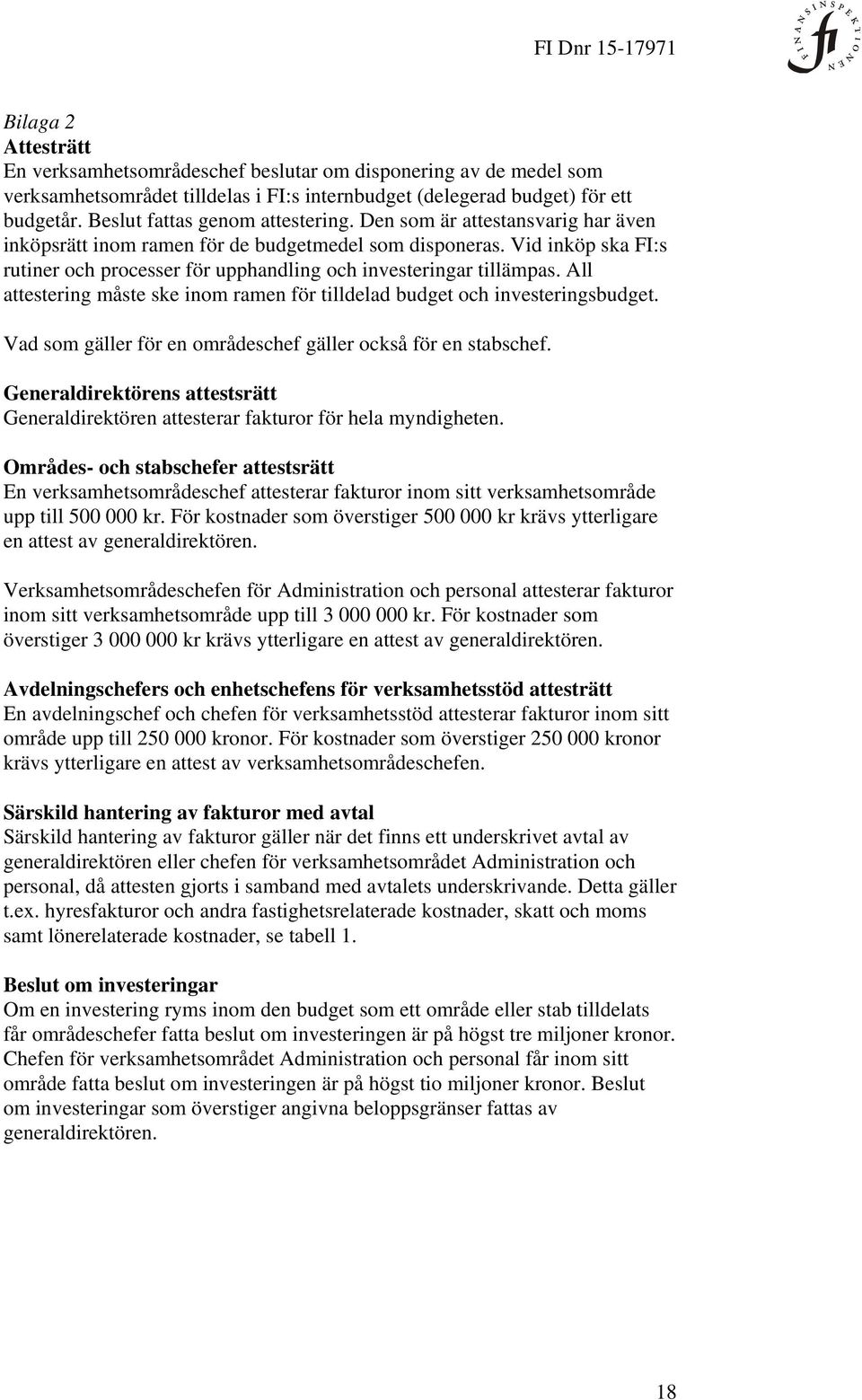 FI Dnr 15-17971

FINANSINSPEKTIONEN
fi

Bilaga 2
Attesträtt
En verksamhetsområdeschef beslutar om disponering av de medel som verksamhetsområdet tilldelas i FI:s internbudget (delegerad budget) för ett budgetår. Beslut fattas genom attestering. Den som är attestansvarig har även inköpsrätt inom ramen för de budgetmedel som disponeras. Vid inköp ska FI:s rutiner och processer för upphandling och investeringar tillämpas. All attestering måste ske inom ramen för tilldelad budget och investeringsbudget.

Vad som gäller för en områdeschef gäller också för en stabschef.

Generaldirektörens attestsrätt
Generaldirektören attesterar fakturor för hela myndigheten.

Områdes- och stabschefer attestsrätt
En verksamhetsområdeschef attesterar fakturor inom sitt verksamhetsområde upp till 500 000 kr. För kostnader som överstiger 500 000 kr krävs ytterligare en attest av generaldirektören.

Verksamhetsområdeschefen för Administration och personal attesterar fakturor inom sitt verksamhetsområde upp till 3 000 000 kr. För kostnader som överstiger 3 000 000 kr krävs ytterligare en attest av generaldirektören.

Avdelningschefers och enhetschefens för verksamhetsstöd attesträtt
En avdelningschef och chefen för verksamhetsstöd attesterar fakturor inom sitt område upp till 250 000 kronor. För kostnader som överstiger 250 000 kronor krävs ytterligare en attest av verksamhetsområdeschefen.

Särskild hantering av fakturor med avtal
Särskild hantering av fakturor gäller när det finns ett underskrivet avtal av generaldirektören eller chefen för verksamhetsområdet Administration och personal, då attesten gjorts i samband med avtalets underskrivande. Detta gäller t.ex. hyresfakturor och andra fastighetsrelaterade kostnader, skatt och moms samt lönerelaterade kostnader, se tabell 1.

Beslut om investeringar
Om en investering ryms inom den budget som ett område eller stab tilldelats får områdeschefer fatta beslut om investeringen är på högst tre miljoner kronor. Chefen för verksamhetsområdet Administration och personal får inom sitt område fatta beslut om investeringen är på högst tio miljoner kronor. Beslut om investeringar som överstiger angivna beloppsgränser fattas av generaldirektören.

18